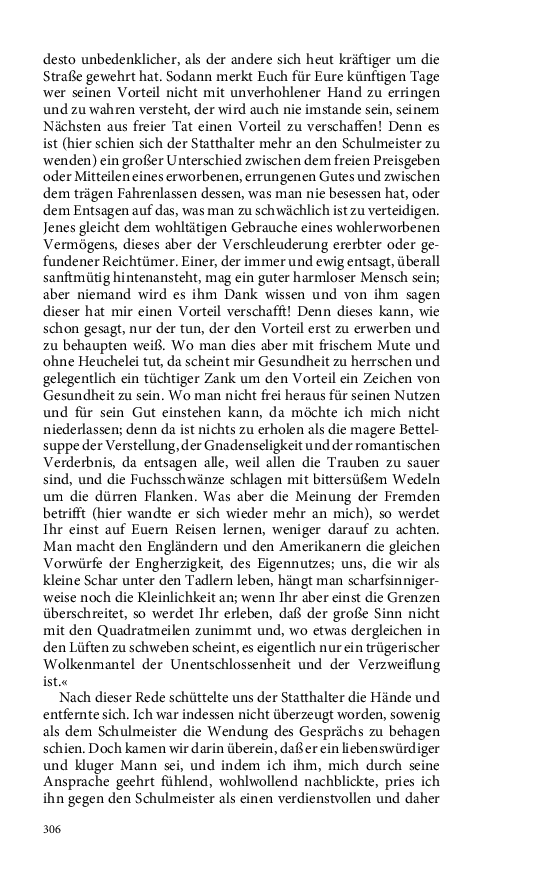 desto unbedenklicher, als der andere sich heut kräftiger um die Straße gewehrt hat. Sodann merkt Euch für Eure künftigen Tage wer seinen Vorteil nicht mit unverhohlener Hand zu erringen und zu wahren versteht, der wird auch nie imstande sein, seinem Nächsten aus freier Tat einen Vorteil zu verschaffen! Denn es ist (hier schien sich der Statthalter mehr an den Schulmeister zu wenden) ein großer Unterschied zwischen dem freien Preisgeben oder Mitteilen eines erworbenen, errungenen Gutes und zwischen dem trägen Fahrenlassen dessen, was man nie besessen hat, oder dem Entsagen auf das, was man zu schwächlich ist zu verteidigen. Jenes gleicht dem wohltätigen Gebrauche eines wohlerworbenen Vermögens, dieses aber der Verschleuderung ererbter oder gefundener Reichtümer. Einer, der immer und ewig entsagt, überall sanftmütig hintenansteht, mag ein guter harmloser Mensch sein; aber niemand wird es ihm Dank wissen und von ihm sagen dieser hat mir einen Vorteil verschafft! Denn dieses kann, wie schon gesagt, nur der tun, der den Vorteil erst zu erwerben und zu behaupten weiß. Wo man dies aber mit frischem Mute und ohne Heuchelei tut, da scheint mir Gesundheit zu herrschen und gelegentlich ein tüchtiger Zank um den Vorteil ein Zeichen von Gesundheit zu sein. Wo man nicht frei heraus für seinen Nutzen und für sein Gut einstehen kann, da möchte ich mich nicht niederlassen; denn da ist nichts zu erholen als die magere Bettelsuppe der Verstellung, der Gnadenseligkeit und der romantischen Verderbnis, da entsagen alle, weil allen die Trauben zu sauer sind, und die Fuchsschwänze schlagen mit bittersüßem Wedeln um die dürren Flanken. Was aber die Meinung der Fremden betrifft (hier wandte er sich wieder mehr an mich), so werdet Ihr einst auf Euern Reisen lernen, weniger darauf zu achten. Man macht den Engländern und den Amerikanern die gleichen Vorwürfe der Engherzigkeit, des Eigennutzes; uns, die wir als kleine Schar unter den Tadlern leben, hängt man scharfsinnigerweise noch die Kleinlichkeit an; wenn Ihr aber einst die Grenzen überschreitet, so werdet Ihr erleben, daß der große Sinn nicht mit den Quadratmeilen zunimmt und, wo etwas dergleichen in den Lüften zu schweben scheint, es eigentlich nur ein trügerischer Wolkenmantel der Unentschlossenheit und der Verzweiflung ist.«

Nach dieser Rede schüttelte uns der Statthalter die Hände und entfernte sich. Ich war indessen nicht überzeugt worden, sowenig als dem Schulmeister die Wendung des Gesprächs zu behagen schien. Doch kamen wir darin überein, daß er ein liebenswürdiger und kluger Mann sei, und indem ich ihm, mich durch seine Ansprache geehrt fühlend, wohlwollend nachblickte, pries ich ihn gegen den Schulmeister als einen verdienstvollen und daher

306